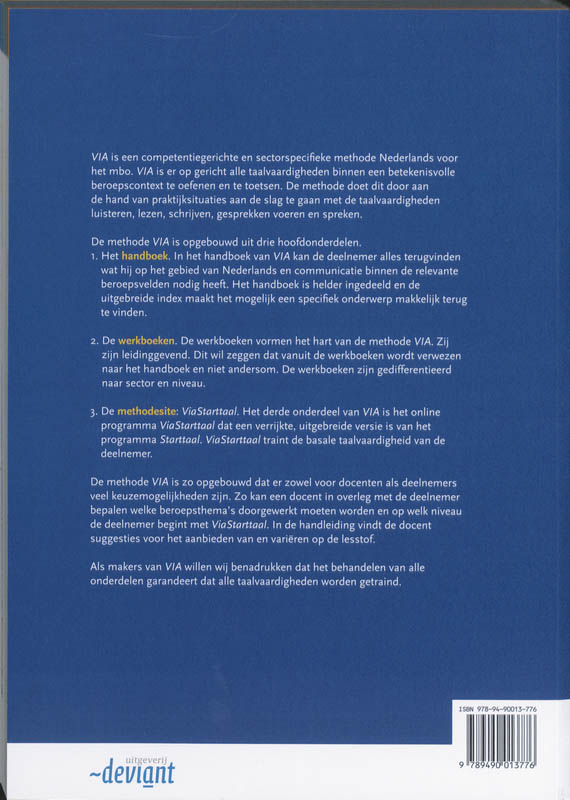 VIA is een competentiegerichte en sectorspecifieke methode Nederlands voor het mbo. VIA is er op gericht alle taalvaardigheden binnen een betekenisvolle beroepscontext te oefenen en te toetsen. De methode doet dit door aan de hand van praktijksituaties aan de slag te gaan met de taalvaardigheden luisteren, lezen, schrijven, gesprekken voeren en spreken.

De methode VIA is opgebouwd uit drie hoofdonderdelen.
1. Het handboek. In het handboek van VIA kan de deelnemer alles terugvinden wat hij op het gebied van Nederlands en communicatie binnen de relevante beroepsvelden nodig heeft. Het handboek is helder ingedeeld en de uitgebreide index maakt het mogelijk een specifiek onderwerp makkelijk terug te vinden.

2. De werkboeken. De werkboeken vormen het hart van de methode VIA. Zij zijn leidinggevend. Dit wil zeggen dat vanuit de werkboeken wordt verwezen naar het handboek en niet andersom. De werkboeken zijn gedifferentieerd naar sector en niveau.

3. De methodesite: ViaStarttaal. Het derde onderdeel van VIA is het online programma ViaStarttaal dat een verrijkte, uitgebreide versie is van het programma Starttaal. ViaStarttaal traint de basale taalvaardigheid van de deelnemer.

De methode VIA is zo opgebouwd dat er zowel voor docenten als deelnemers veel keuzemogelijkheden zijn. Zo kan een docent in overleg met de deelnemer bepalen welke beroepsthema's doorgewerkt moeten worden en op welk niveau de deelnemer begint met ViaStarttaal. In de handleiding vindt de docent suggesties voor het aanbieden van en variëren op de lesstof.

Als makers van VIA willen wij benadrukken dat het behandelen van alle onderdelen garandeert dat alle taalvaardigheden worden getraind.

ISBN 978-94-90013-776

9 789490 013776

uitgeverij
~deviant